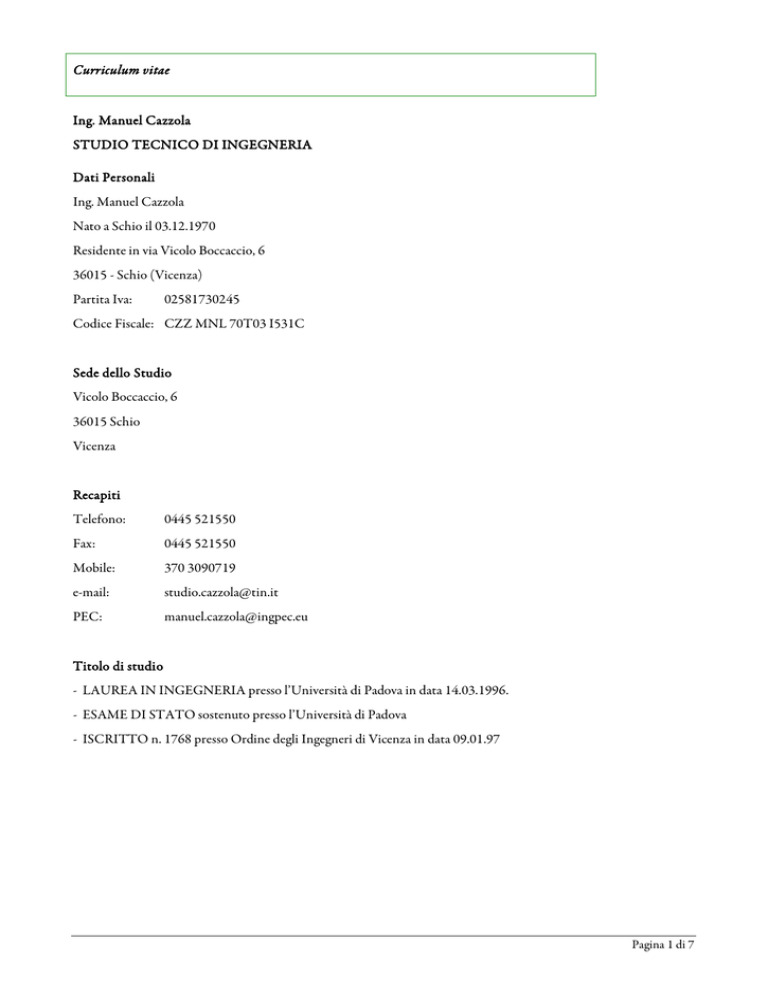 Curriculum vitae

Ing. Manuel Cazzola
STUDIO TECNICO DI INGEGNERIA

Dati Personali
Ing. Manuel Cazzola
Nato a Schio il 03.12.1970
Residente in via Vicolo Boccaccio, 6
36015 - Schio (Vicenza)
Partita Iva: 02581730245
Codice Fiscale: CZZ MNL 70T03 I531C

Sede dello Studio
Vicolo Boccaccio, 6
36015 Schio
Vicenza

Recapiti
Telefono: 0445 521550
Fax: 0445 521550
Mobile: 370 3090719
e-mail: studio.cazzola@tin.it
PEC: manuel.cazzola@ingpec.eu

Titolo di studio
- LAUREA IN INGEGNERIA presso l'Università di Padova in data 14.03.1996.
- ESAME DI STATO sostenuto presso l'Università di Padova
- ISCRITTO n. 1768 presso Ordine degli Ingegneri di Vicenza in data 09.01.97

Pagina 1 di 7